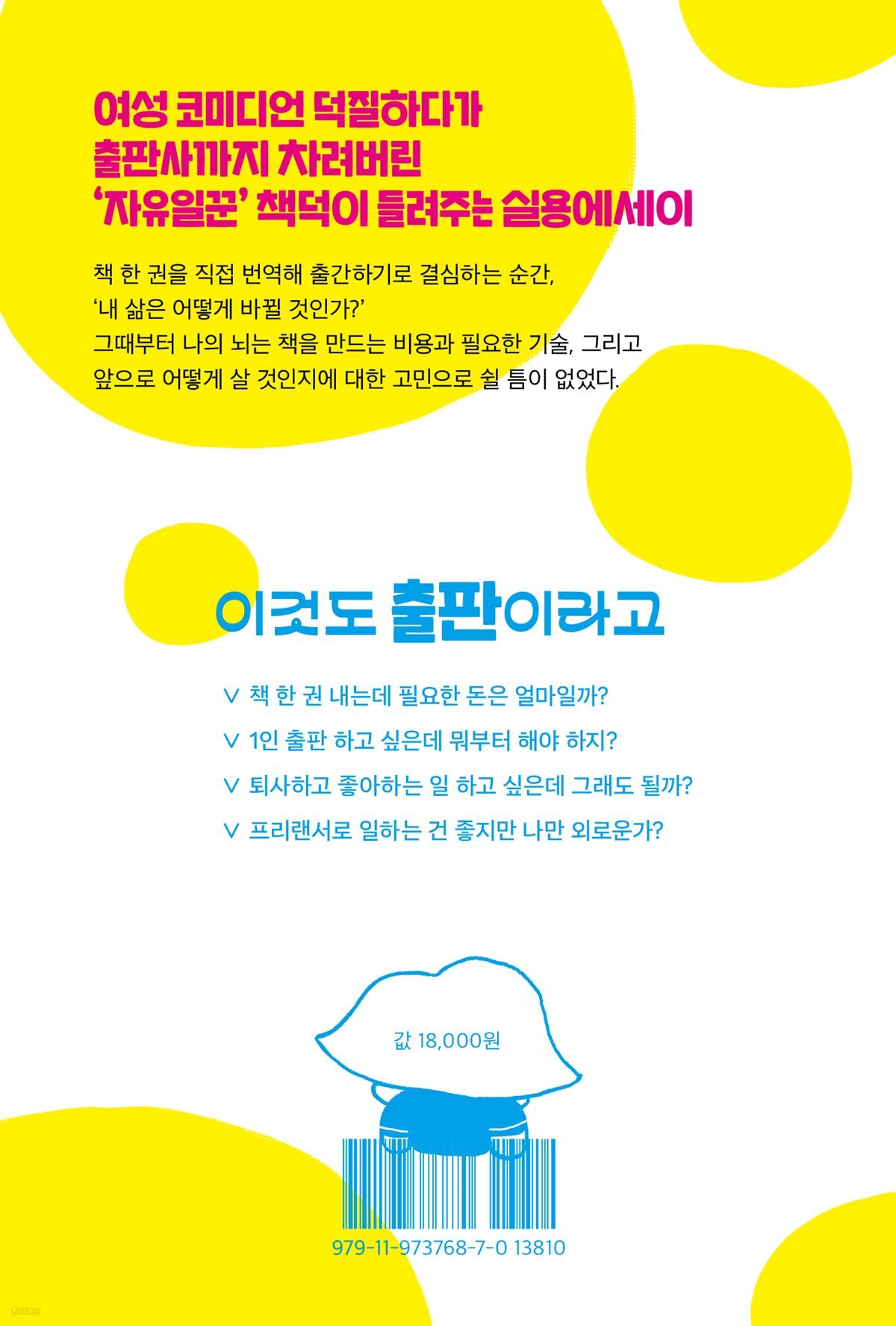 여성 코미디언 덕질하다가
출판사까지 차려버린
'자유일꾼' 책덕이 들려주는 실용에세이

책 한 권을 직접 번역해 출간하기로 결심하는 순간,
'내 삶은 어떻게 바뀔 것인가?'
그때부터 나의 뇌는 책을 만드는 비용과 필요한 기술, 그리고 앞으로 어떻게 살 것인지에 대한 고민으로 쉴 틈이 없었다.

이것도 출판이라고

∨ 책 한 권 내는데 필요한 돈은 얼마일까?
∨ 1인 출판 하고 싶은데 뭐부터 해야 하지?
∨ 퇴사하고 좋아하는 일 하고 싶은데 그래도 될까?
∨ 프리랜서로 일하는 건 좋지만 나만 외로운가?

값 18,000원

979-11-973768-7-0 13810

yes24